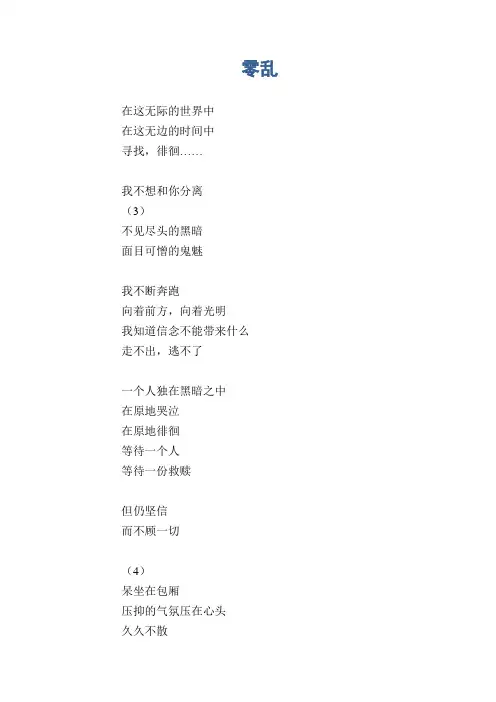 零乱

在这无际的世界中
在这无边的时间中
寻找，徘徊……

我不想和你分离
（3）
不见尽头的黑暗
面目可憎的鬼魅

我不断奔跑
向着前方，向着光明
我知道信念不能带来什么
走不出，逃不了

一个人独在黑暗之中
在原地哭泣
在原地徘徊
等待一个人
等待一份救赎

但仍坚信
而不顾一切

（4）
呆坐在包厢
压抑的气氛压在心头
久久不散